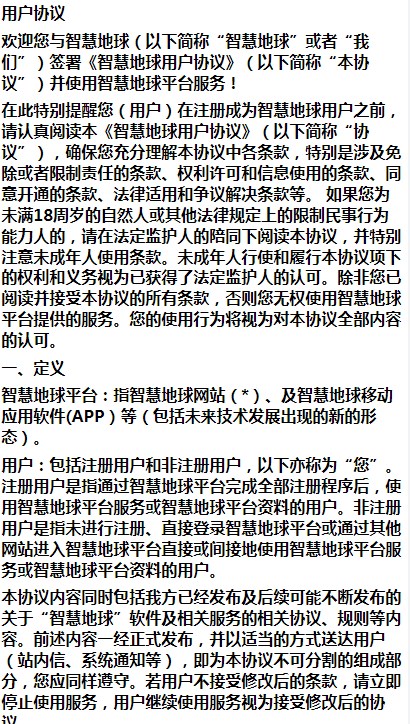 用户协议

欢迎您与智慧地球（以下简称“智慧地球”或者“我们”）签署《智慧地球用户协议》（以下简称“本协议”）并使用智慧地球平台服务！

在此特别提醒您（用户）在注册成为智慧地球用户之前，请认真阅读本《智慧地球用户协议》（以下简称“协议”），确保您充分理解本协议中各条款，特别是涉及免除或者限制责任的条款、权利许可和信息使用的条款、同意开通的条款、法律适用和争议解决条款等。 如果您为未满18周岁的自然人或其他法律规定上的限制民事行为能力人的，请在法定监护人的陪同下阅读本协议，并特别注意未成年人使用条款。未成年人行使和履行本协议项下的权利和义务视为已获得了法定监护人的认可。除非您已阅读并接受本协议的所有条款，否则您无权使用智慧地球平台提供的服务。您的使用行为将视为对本协议全部内容的认可。

一、定义

智慧地球平台：指智慧地球网站（*）、及智慧地球移动应用软件(APP）等（包括未来技术发展出现的新的形态）。

用户：包括注册用户和非注册用户，以下亦称为“您”。注册用户是指通过智慧地球平台完成全部注册程序后，使用智慧地球平台服务或智慧地球平台资料的用户。非注册用户是指未进行注册、直接登录智慧地球平台或通过其他网站进入智慧地球平台直接或间接地使用智慧地球平台服务或智慧地球平台资料的用户。

本协议内容同时包括我方已经发布及后续可能不断发布的关于“智慧地球”软件及相关服务的相关协议、规则等内容。前述内容一经正式发布，并以适当的方式送达用户（站内信、系统通知等），即为本协议不可分割的组成部分，您应同样遵守。若用户不接受修改后的条款，请立即停止使用服务，用户继续使用服务视为接受修改后的协议